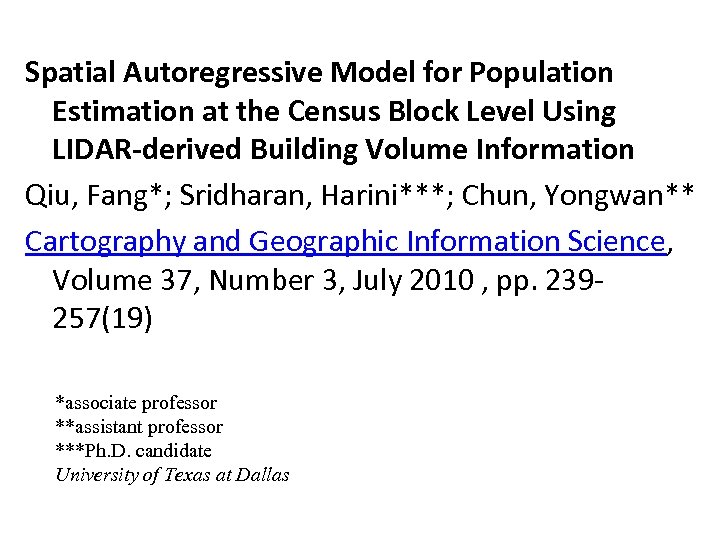 Spatial Autoregressive Model for Population Estimation at the Census Block Level Using LIDAR-derived Building Volume Information

Qiu, Fang*; Sridharan, Harini***; Chun, Yongwan**

Cartography and Geographic Information Science, Volume 37, Number 3, July 2010 , pp. 239-257(19)

*associate professor
**assistant professor
***Ph.D. candidate
University of Texas at Dallas